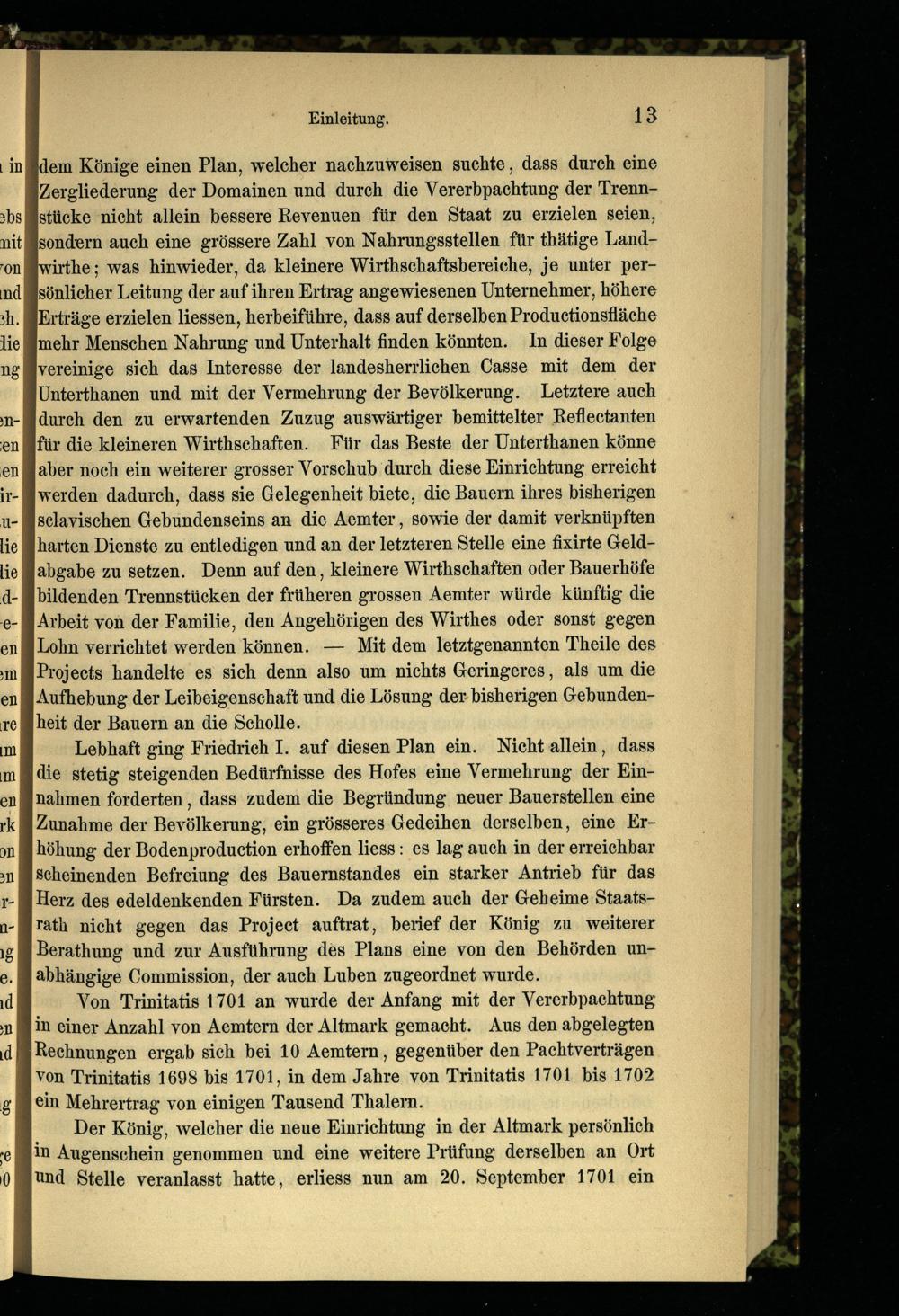 Einleitung. 13

dem Könige einen Plan, welcher nachzuweisen suchte, dass durch eine Zergliederung der Domainen und durch die Vererbpachtung der Trennstücke nicht allein bessere Revenuen für den Staat zu erzielen seien, sondern auch eine grössere Zahl von Nahrungsstellen für thätige Landwirthe; was hinwieder, da kleinere Wirthschaftsbereiche, je unter persönlicher Leitung der auf ihren Ertrag angewiesenen Unternehmer, höhere Erträge erzielen liessen, herbeiführe, dass auf derselben Productionsfläche mehr Menschen Nahrung und Unterhalt finden könnten. In dieser Folge vereinige sich das Interesse der landesherrlichen Casse mit dem der Unterthanen und mit der Vermehrung der Bevölkerung. Letztere auch durch den zu erwartenden Zuzug auswärtiger bemittelter Reflectanten für die kleineren Wirthschaften. Für das Beste der Unterthanen könne aber noch ein weiterer grosser Vorschub durch diese Einrichtung erreicht werden dadurch, dass sie Gelegenheit biete, die Bauern ihres bisherigen sclavischen Gebundenseins an die Aemter, sowie der damit verknüpften harten Dienste zu entledigen und an der letzteren Stelle eine fixirte Geldabgabe zu setzen. Denn auf den, kleinere Wirthschaften oder Bauerhöfe bildenden Trennstücken der früheren grossen Aemter würde künftig die Arbeit von der Familie, den Angehörigen des Wirthes oder sonst gegen Lohn verrichtet werden können. — Mit dem letztgenannten Theile des Projects handelte es sich denn also um nichts Geringeres, als um die Aufhebung der Leibeigenschaft und die Lösung der bisherigen Gebundenheit der Bauern an die Scholle.

Lebhaft ging Friedrich I. auf diesen Plan ein. Nicht allein, dass die stetig steigenden Bedürfnisse des Hofes eine Vermehrung der Einnahmen forderten, dass zudem die Begründung neuer Bauerstellen eine Zunahme der Bevölkerung, ein grösseres Gedeihen derselben, eine Erhöhung der Bodenproduction erhoffen liess: es lag auch in der erreichbar scheinenden Befreiung des Bauernstandes ein starker Antrieb für das Herz des edeldenkenden Fürsten. Da zudem auch der Geheime Staatsrath nicht gegen das Project auftrat, berief der König zu weiterer Berathung und zur Ausführung des Plans eine von den Behörden unabhängige Commission, der auch Luben zugeordnet wurde.

Von Trinitatis 1701 an wurde der Anfang mit der Vererbpachtung in einer Anzahl von Aemtern der Altmark gemacht. Aus den abgelegten Rechnungen ergab sich bei 10 Aemtern, gegenüber den Pachtverträgen von Trinitatis 1698 bis 1701, in dem Jahre von Trinitatis 1701 bis 1702 ein Mehrertrag von einigen Tausend Thalern.

Der König, welcher die neue Einrichtung in der Altmark persönlich in Augenschein genommen und eine weitere Prüfung derselben an Ort und Stelle veranlasst hatte, erliess nun am 20. September 1701 ein